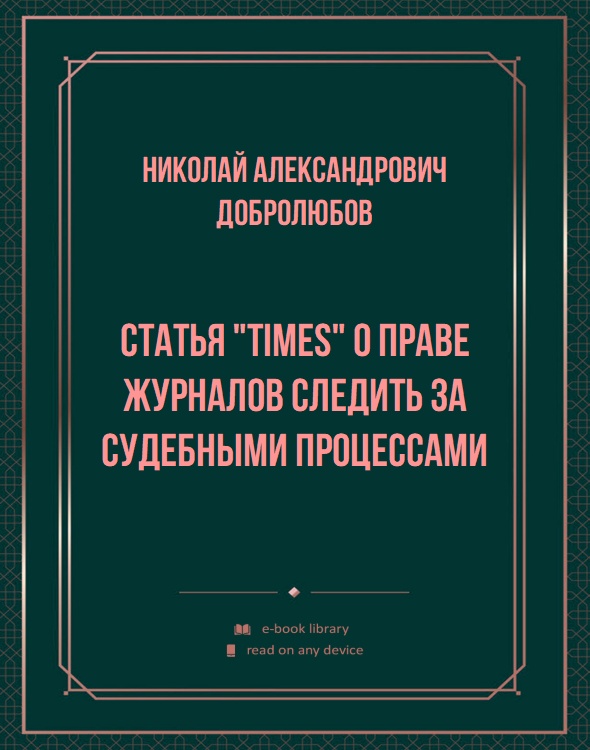 НИКОЛАЙ АЛЕКСАНДРОВИЧ ДОБРОЛЮБОВ

СТАТЬЯ "TIMES" О ПРАВЕ ЖУРНАЛОВ СЛЕДИТЬ ЗА СУДЕБНЫМИ ПРОЦЕССАМИ

e-book library
read on any device